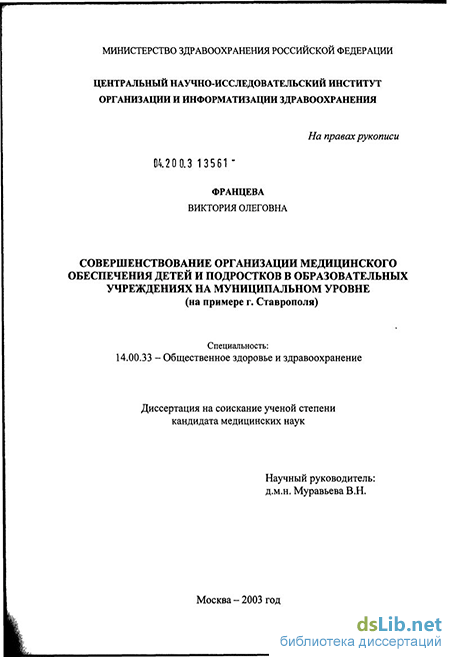 МИНИСТЕРСТВО ЗДРАВООХРАНЕНИЯ РОССИЙСКОЙ ФЕДЕРАЦИИ

ЦЕНТРАЛЬНЫЙ НАУЧНО-ИССЛЕДОВАТЕЛЬСКИЙ ИНСТИТУТ ОРГАНИЗАЦИИ И ИНФОРМАТИЗАЦИИ ЗДРАВООХРАНЕНИЯ

На правах рукописи

04.200.3 13561 -

ФРАНЦЕВА
ВИКТОРИЯ ОЛЕГОВНА

СОВЕРШЕНСТВОВАНИЕ ОРГАНИЗАЦИИ МЕДИЦИНСКОГО ОБЕСПЕЧЕНИЯ ДЕТЕЙ И ПОДРОСТКОВ В ОБРАЗОВАТЕЛЬНЫХ УЧРЕЖДЕНИЯХ НА МУНИЦИПАЛЬНОМ УРОВНЕ
(на примере г. Ставрополя)

Специальность:
14.00.33 – Общественное здоровье и здравоохранение

Диссертация на соискание ученой степени кандидата медицинских наук

Научный руководитель:
д.м.н. Муравьева В.Н.

Москва – 2003 год

dsLib.net
библиотека диссертаций